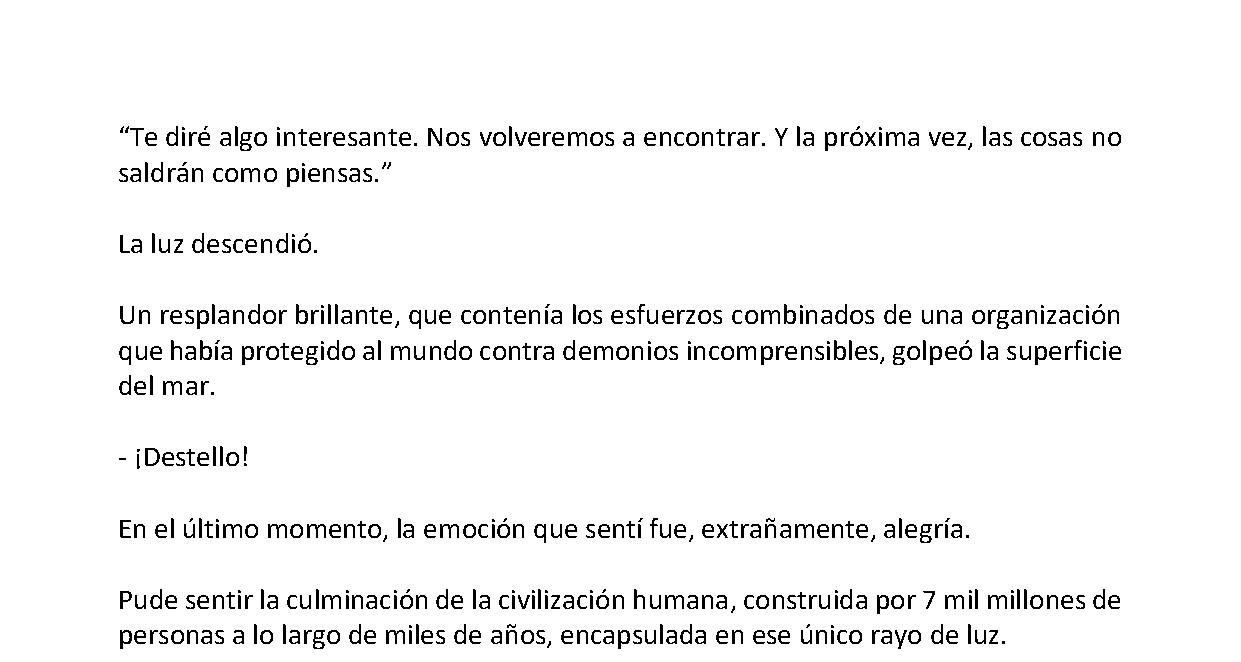 “Te diré algo interesante. Nos volveremos a encontrar. Y la próxima vez, las cosas no saldrán como piensas.”

La luz descendió.

Un resplandor brillante, que contenía los esfuerzos combinados de una organización que había protegido al mundo contra demonios incomprensibles, golpeó la superficie del mar.

- ¡Destello!

En el último momento, la emoción que sentí fue, extrañamente, alegría.

Pude sentir la culminación de la civilización humana, construida por 7 mil millones de personas a lo largo de miles de años, encapsulada en ese único rayo de luz.